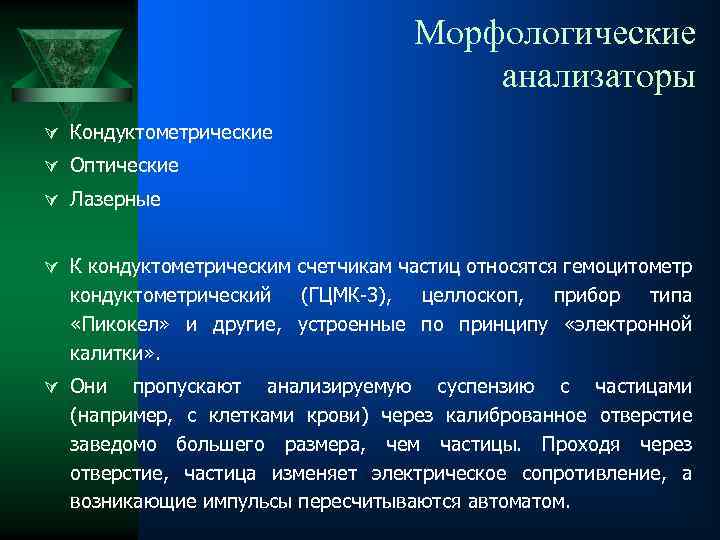 Морфологические анализаторы

Кондуктометрические

Оптические

Лазерные

К кондуктометрическим счетчикам частиц относятся гемоцитометр кондуктометрический (ГЦМК-3), целлоскоп, прибор типа «Пикокел» и другие, устроенные по принципу «электронной калитки».

Они пропускают анализируемую суспензию с частицами (например, с клетками крови) через калиброванное отверстие заведомо большего размера, чем частицы. Проходя через отверстие, частица изменяет электрическое сопротивление, а возникающие импульсы пересчитываются автоматом.